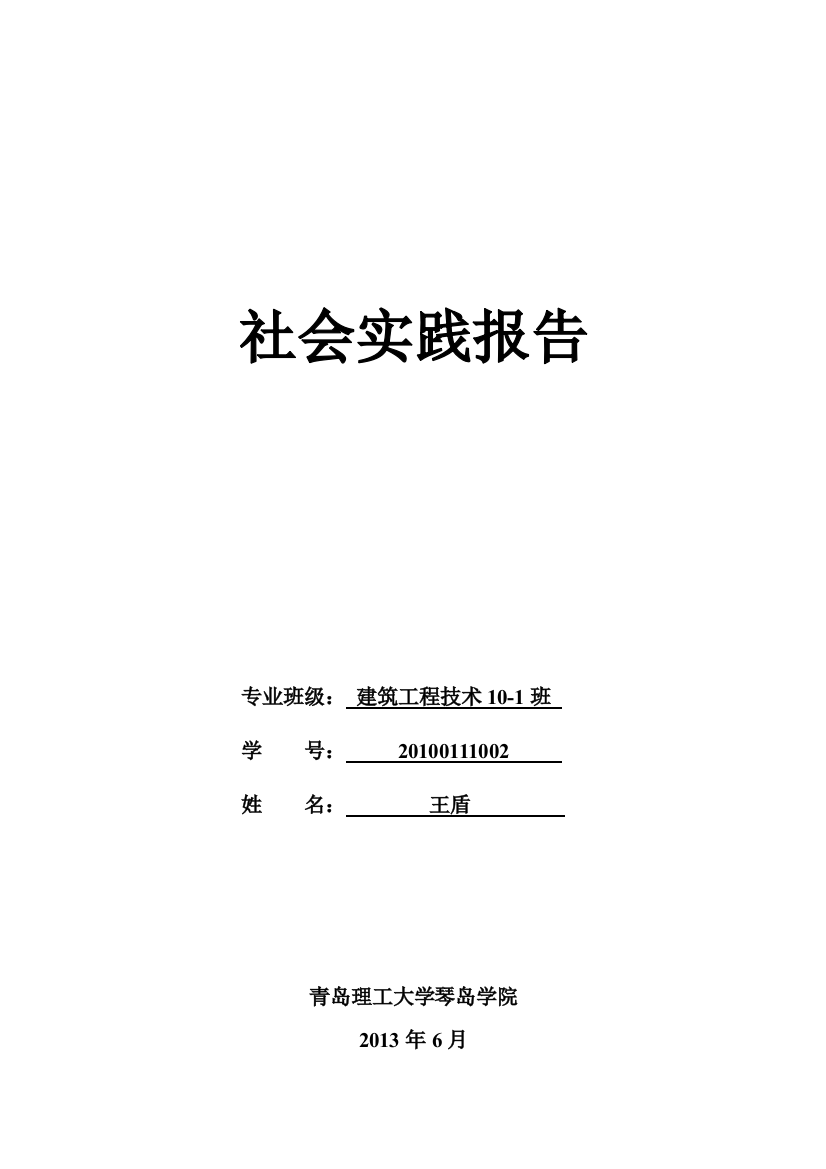 社会实践报告

专业班级： 建筑工程技术 10-1 班

学 号： 20100111002

姓 名： 王盾

青岛理工大学琴岛学院

2013 年 6 月